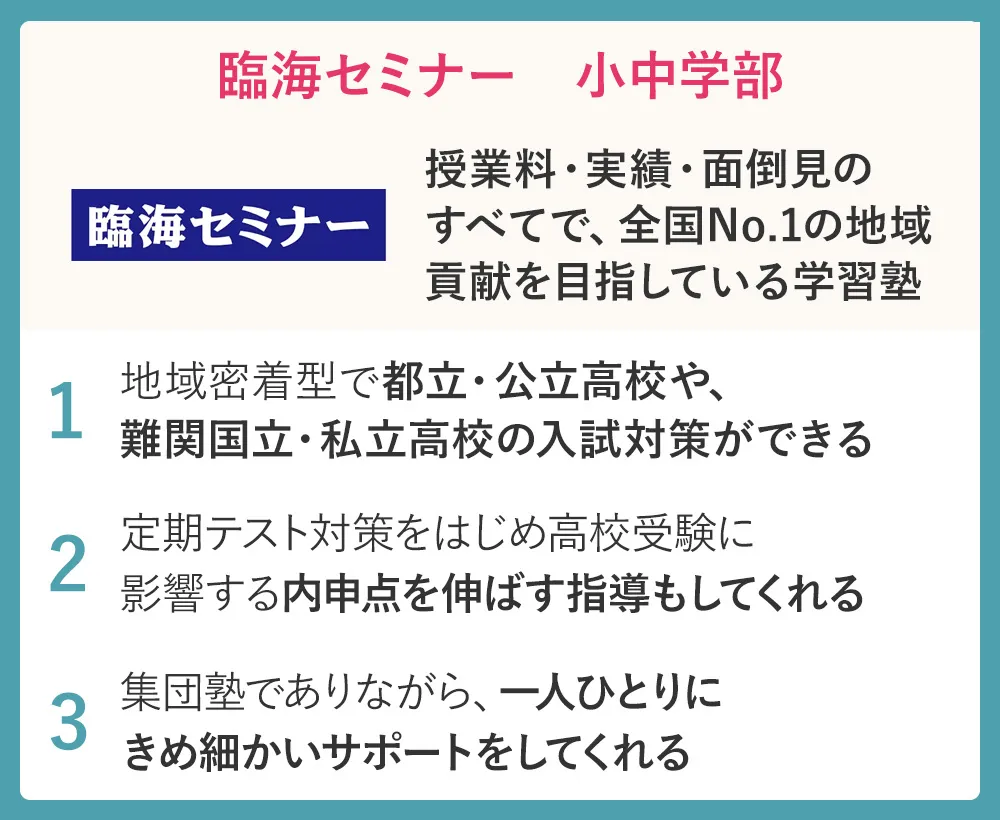 臨海セミナー　小中学部

臨海セミナー

授業料・実績・面倒見のすべてで、全国No.1の地域貢献を目指している学習塾

1 地域密着型で都立・公立高校や、難関国立・私立高校の入試対策ができる

2 定期テスト対策をはじめ高校受験に影響する内申点を伸ばす指導もしてくれる

3 集団塾でありながら、一人ひとりにきめ細かいサポートをしてくれる